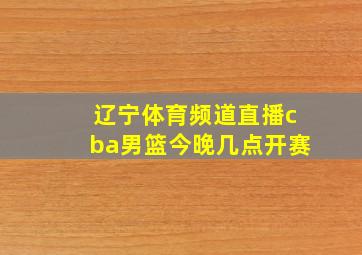 辽宁体育频道直播cba男篮今晚几点开赛